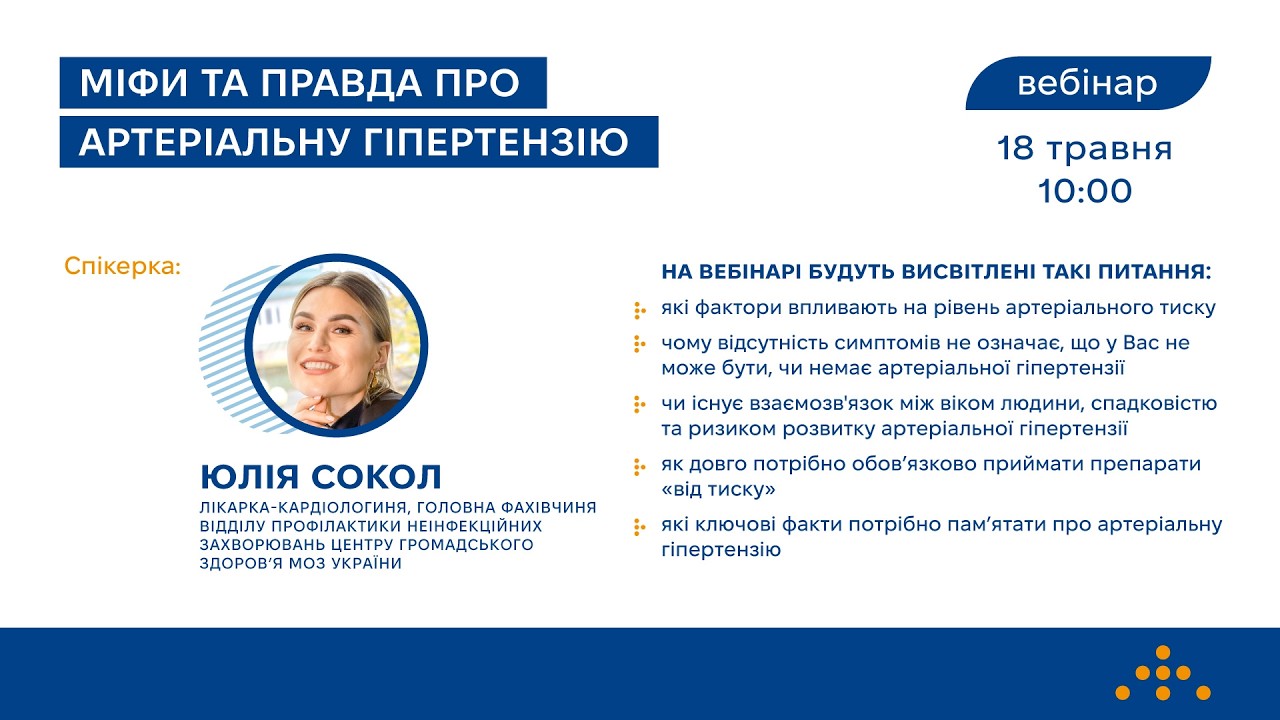 МІФИ ТА ПРАВДА ПРО АРТЕРІАЛЬНУ ГІПЕРТЕНЗІЮ

вебінар

18 травня
10:00

Спікерка:

ЮЛІЯ СОКОЛ
ЛІКАРКА-КАРДІОЛОГИНЯ, ГОЛОВНА ФАХІВЧИНЯ ВІДДІЛУ ПРОФІЛАКТИКИ НЕІНФЕКЦІЙНИХ ЗАХВОРЮВАНЬ ЦЕНТРУ ГРОМАДСЬКОГО ЗДОРОВ'Я МОЗ УКРАЇНИ

НА ВЕБІНАРІ БУДУТЬ ВИСВІТЛЕНІ ТАКІ ПИТАННЯ:

які фактори впливають на рівень артеріального тиску

чому відсутність симптомів не означає, що у Вас не може бути, чи немає артеріальної гіпертензії

чи існує взаємозв'язок між віком людини, спадковістю та ризиком розвитку артеріальної гіпертензії

як довго потрібно обов'язково приймати препарати «від тиску»

які ключові факти потрібно пам'ятати про артеріальну гіпертензію